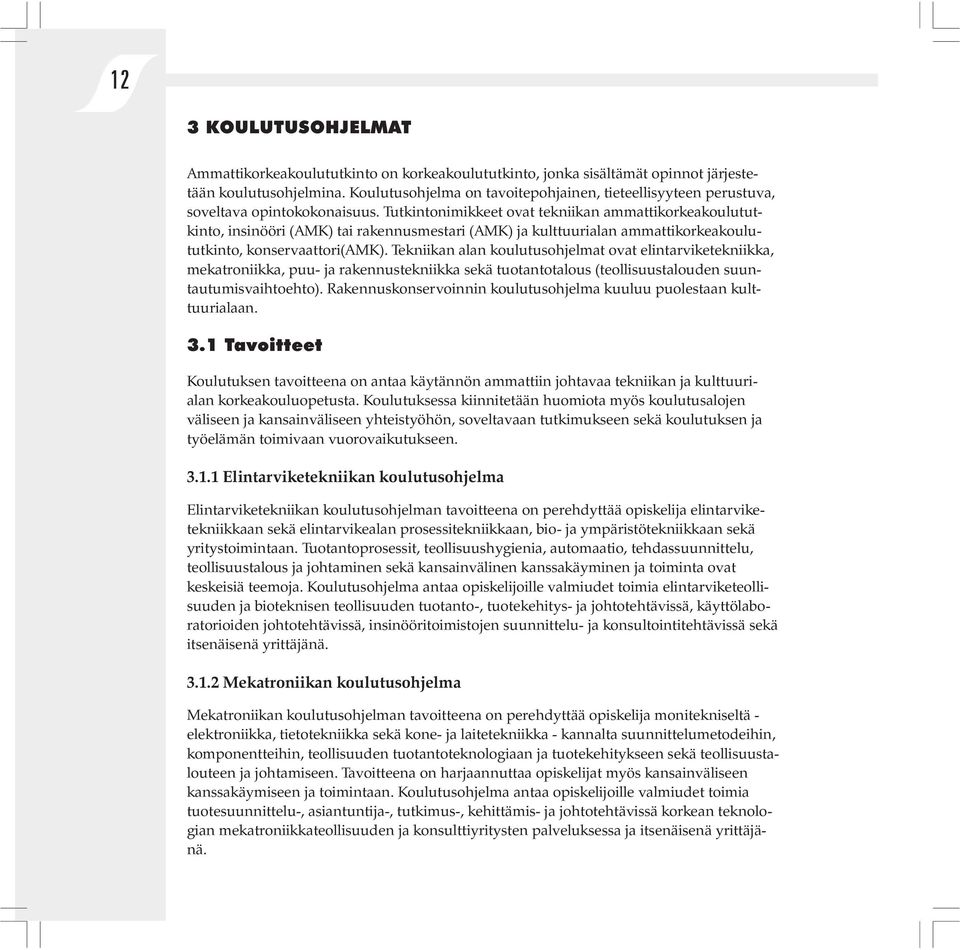 12

3 KOULUTUSOHJELMAT

Ammattikorkeakoulututkinto on korkeakoulututkinto, jonka sisältämät opinnot järjestetään koulutusohjelmina. Koulutusohjelma on tavoitepohjainen, tieteellisyyteen perustuva, soveltava opintokokonaisuus. Tutkintonimikkeet ovat tekniikan ammattikorkeakoulututkinto, insinööri (AMK) tai rakennusmestari (AMK) ja kulttuurialan ammattikorkeakoulututkinto, konservaattori(AMK). Tekniikan alan koulutusohjelmat ovat elintarviketekniikka, mekatroniikka, puu- ja rakennustekniikka sekä tuotantotalous (teollisuustalouden suuntautumisvaihtoehto). Rakennuskonservoinnin koulutusohjelma kuuluu puolestaan kulttuurialaan.

3.1 Tavoitteet

Koulutuksen tavoitteena on antaa käytännön ammattiin johtavaa tekniikan ja kulttuurialan korkeakouluopetusta. Koulutuksessa kiinnitetään huomiota myös koulutusalojen väliseen ja kansainväliseen yhteistyöhön, soveltavaan tutkimukseen sekä koulutuksen ja työelämän toimivaan vuorovaikutukseen.

3.1.1 Elintarviketekniikan koulutusohjelma

Elintarviketekniikan koulutusohjelman tavoitteena on perehdyttää opiskelija elintarviketekniikkaan sekä elintarvikealan prosessitekniikkaan, bio- ja ympäristötekniikkaan sekä yritystoimintaan. Tuotantoprosessit, teollisuushygienia, automaatio, tehdassuunnittelu, teollisuustalous ja johtaminen sekä kansainvälinen kanssakäyminen ja toiminta ovat keskeisiä teemoja. Koulutusohjelma antaa opiskelijoille valmiudet toimia elintarviketeollisuuden ja bioteknisen teollisuuden tuotanto-, tuotekehitys- ja johtotehtävissä, käyttölaboratorioiden johtotehtävissä, insinööritoimistojen suunnittelu- ja konsultointitehtävissä sekä itsenäisenä yrittäjänä.

3.1.2 Mekatroniikan koulutusohjelma

Mekatroniikan koulutusohjelman tavoitteena on perehdyttää opiskelija monitekniseltä - elektroniikka, tietotekniikka sekä kone- ja laitetekniikka - kannalta suunnittelumetodeihin, komponentteihin, teollisuuden tuotantoteknologiaan ja tuotekehitykseen sekä teollisuustalouteen ja johtamiseen. Tavoitteena on harjaannuttaa opiskelijat myös kansainväliseen kanssakäymiseen ja toimintaan. Koulutusohjelma antaa opiskelijoille valmiudet toimia tuotesuunnittelu-, asiantuntija-, tutkimus-, kehittämis- ja johtotehtävissä korkean teknologian mekatroniikkateollisuuden ja konsulttiyritysten palveluksessa ja itsenäisenä yrittäjänä.